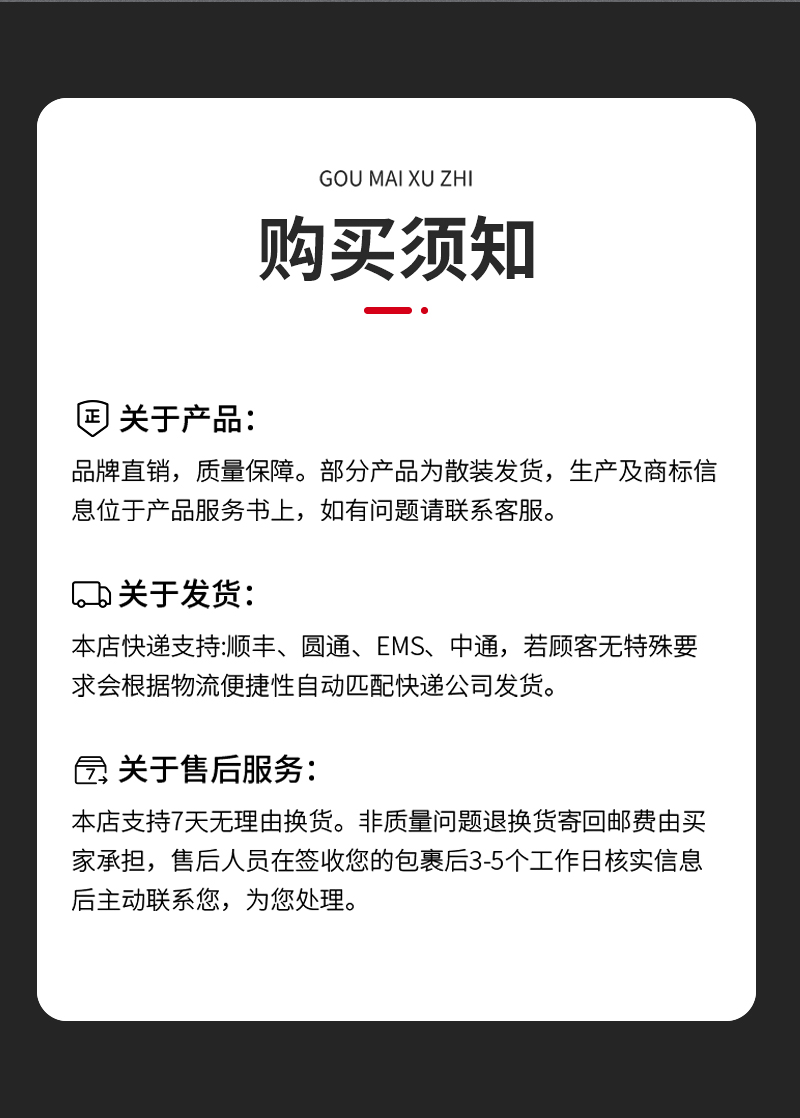 GOU MAI XU ZHI

购买须知

正 关于产品：

品牌直销，质量保障。部分产品为散装发货，生产及商标信息位于产品服务书上，如有问题请联系客服。

关于发货：

本店快递支持:顺丰、圆通、EMS、中通，若顾客无特殊要求会根据物流便捷性自动匹配快递公司发货。

7 关于售后服务：

本店支持7天无理由换货。非质量问题退换货寄回邮费由买家承担，售后人员在签收您的包裹后3-5个工作日核实信息后主动联系您，为您处理。